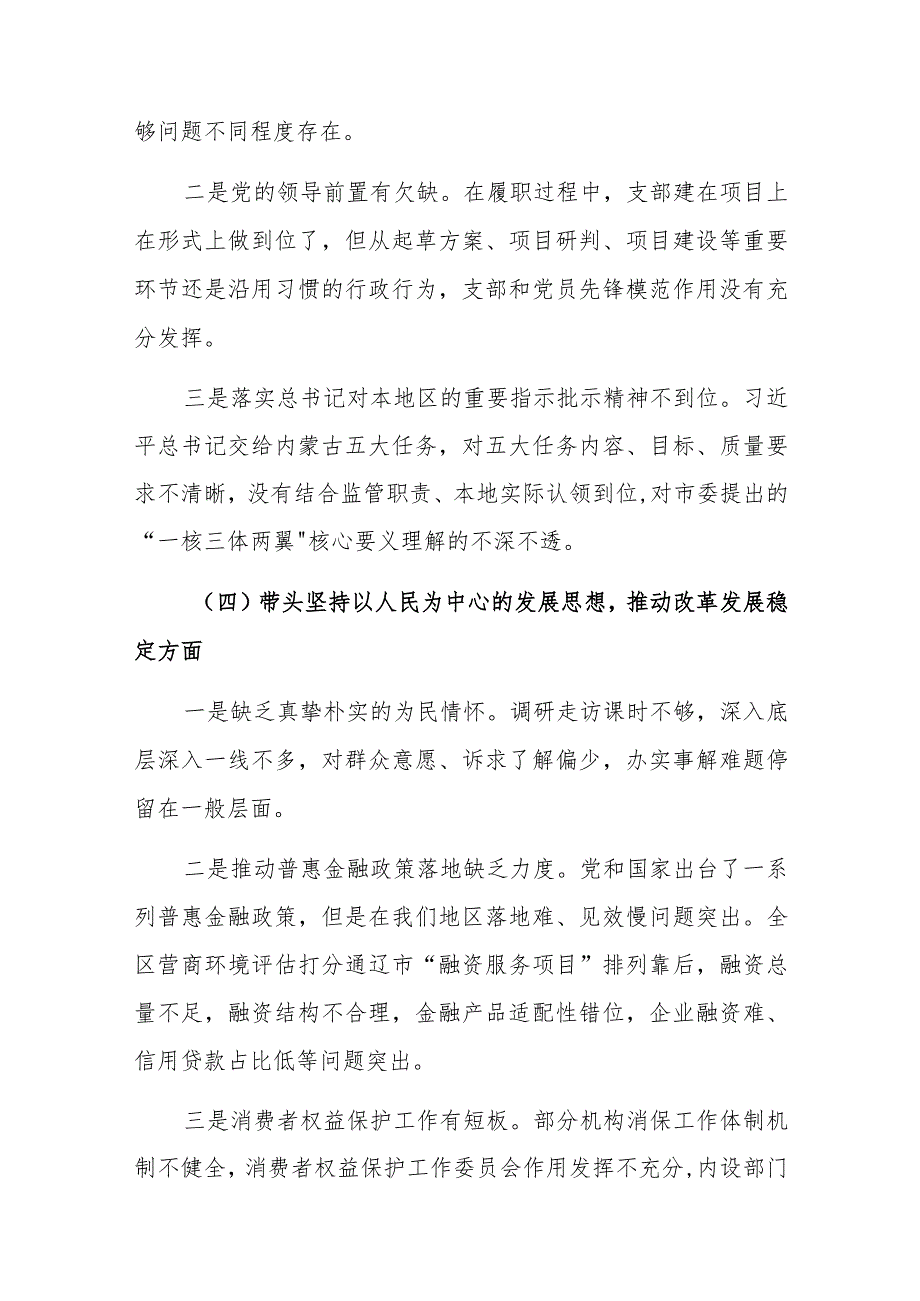 够问题不同程度存在。

二是党的领导前置有欠缺。在履职过程中，支部建在项目上在形式上做到位了，但从起草方案、项目研判、项目建设等重要环节还是沿用习惯的行政行为，支部和党员先锋模范作用没有充分发挥。

三是落实总书记对本地区的重要指示批示精神不到位。习近平总书记交给内蒙古五大任务，对五大任务内容、目标、质量要求不清晰，没有结合监管职责、本地实际认领到位,对市委提出的“一核三体两翼"核心要义理解的不深不透。

（四）带头坚持以人民为中心的发展思想，推动改革发展稳定方面

一是缺乏真挚朴实的为民情怀。调研走访课时不够，深入底层深入一线不多，对群众意愿、诉求了解偏少，办实事解难题停留在一般层面。

二是推动普惠金融政策落地缺乏力度。党和国家出台了一系列普惠金融政策，但是在我们地区落地难、见效慢问题突出。全区营商环境评估打分通辽市“融资服务项目”排列靠后，融资总量不足，融资结构不合理，金融产品适配性错位，企业融资难、信用贷款占比低等问题突出。

三是消费者权益保护工作有短板。部分机构消保工作体制机制不健全，消费者权益保护工作委员会作用发挥不充分,内设部门